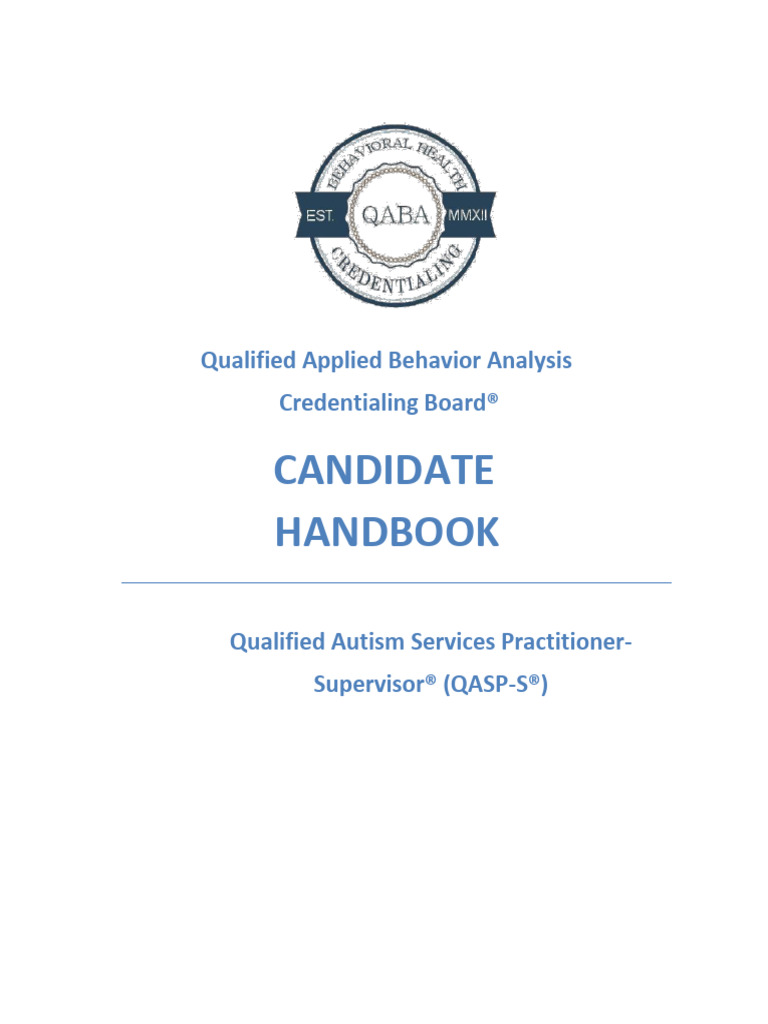 BEHAVIORAL HEALTH
EST. QABA MMXII
CREDENTIALING

Qualified Applied Behavior Analysis Credentialing Board®

CANDIDATE HANDBOOK

Qualified Autism Services Practitioner-Supervisor® (QASP-S®)